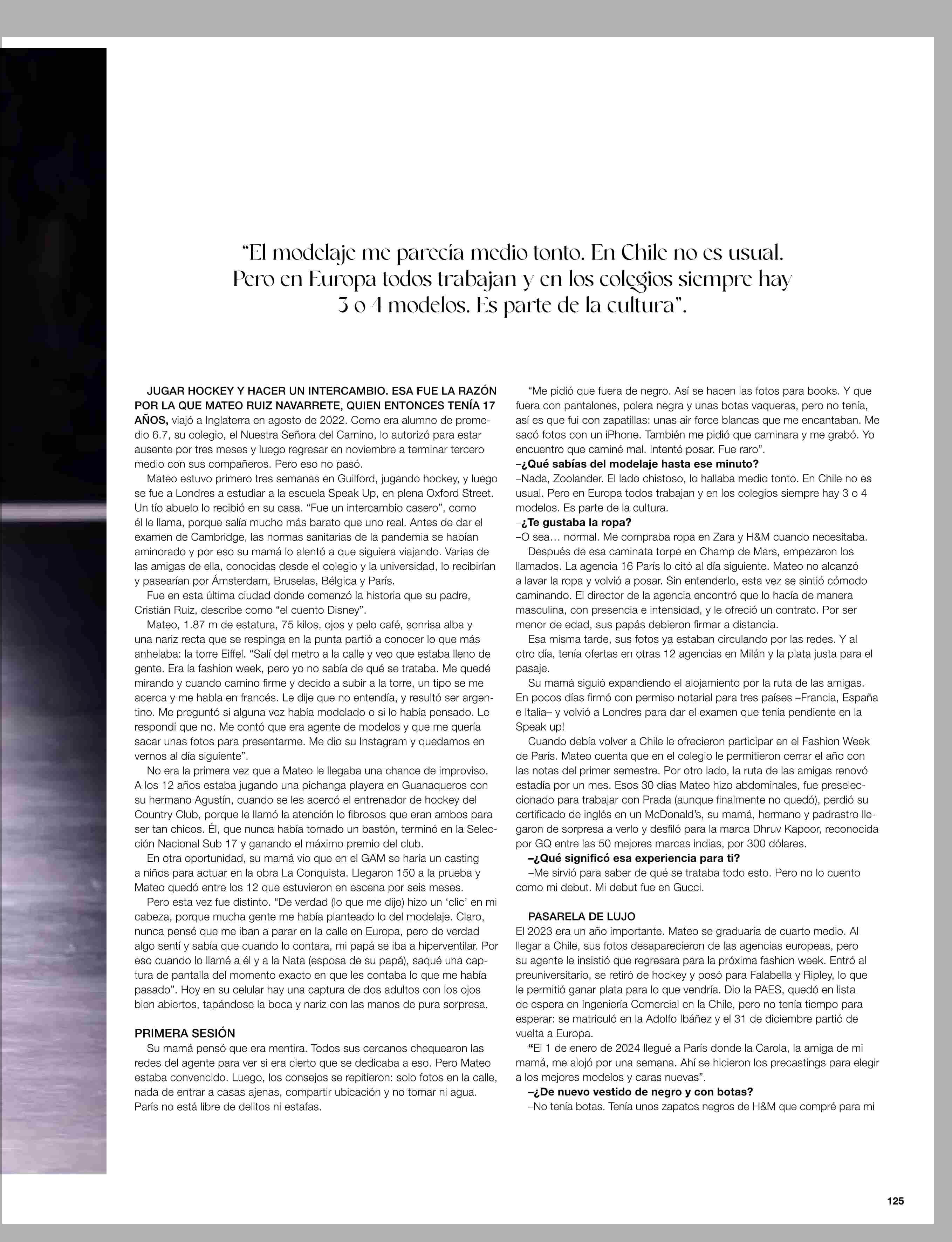 “El modelaje me parecía medio tonto. En Chile no es usual. Pero en Europa todos trabajan y en los colegios siempre hay 3 o 4 modelos. Es parte de la cultura”.

JUGAR HOCKEY Y HACER UN INTERCAMBIO. ESA FUE LA RAZÓN POR LA QUE MATEO RUIZ NAVARRETE, QUIEN ENTONCES TENÍA 17 AÑOS, viajó a Inglaterra en agosto de 2022. Como era alumno de promedio 6.7, su colegio, el Nuestra Señora del Camino, lo autorizó para estar ausente por tres meses y luego regresar en noviembre a terminar tercero medio con sus compañeros. Pero eso no pasó.

Mateo estuvo primero tres semanas en Guilford, jugando hockey, y luego se fue a Londres a estudiar a la escuela Speak Up, en plena Oxford Street. Un tío abuelo lo recibió en su casa. “Fue un intercambio casero”, como él le llama, porque salía mucho más barato que uno real. Antes de dar el examen de Cambridge, las normas sanitarias de la pandemia se habían aminorado y por eso su mamá lo alentó a que siguiera viajando. Varias de las amigas de ella, conocidas desde el colegio y la universidad, lo recibirían y pasearían por Ámsterdam, Bruselas, Bélgica y París.

Fue en esta última ciudad donde comenzó la historia que su padre, Cristián Ruiz, describe como “el cuento Disney”.

Mateo, 1.87 m de estatura, 75 kilos, ojos y pelo café, sonrisa alba y una nariz recta que se respinga en la punta partió a conocer lo que más anhelaba: la torre Eiffel. “Salí del metro a la calle y veo que estaba lleno de gente. Era la fashion week, pero yo no sabía de qué se trataba. Me quedé mirando y cuando camino firme y decido a subir a la torre, un tipo se me acerca y me habla en francés. Le dije que no entendía, y resultó ser argentino. Me preguntó si alguna vez había modelado o si lo había pensado. Le respondí que no. Me contó que era agente de modelos y que me quería sacar unas fotos para presentarme. Me dio su Instagram y quedamos en vernos al día siguiente”.

No era la primera vez que a Mateo le llegaba una chance de improviso. A los 12 años estaba jugando una pichanga playera en Guanaqueros con su hermano Agustín, cuando se les acercó el entrenador de hockey del Country Club, porque le llamó la atención lo fibrosos que eran ambos para ser tan chicos. Él, que nunca había tomado un bastón, terminó en la Selección Nacional Sub 17 y ganando el máximo premio del club.

En otra oportunidad, su mamá vio que en el GAM se haría un casting a niños para actuar en la obra La Conquista. Llegaron 150 a la prueba y Mateo quedó entre los 12 que estuvieron en escena por seis meses.

Pero esta vez fue distinto. “De verdad (lo que me dijo) hizo un ‘clic’ en mi cabeza, porque mucha gente me había planteado lo del modelaje. Claro, nunca pensé que me iban a parar en la calle en Europa, pero de verdad algo sentí y sabía que cuando lo contara, mi papá se iba a hiperventilar. Por eso cuando lo llamé a él y a la Nata (esposa de su papá), saqué una captura de pantalla del momento exacto en que les contaba lo que me había pasado”. Hoy en su celular hay una captura de dos adultos con los ojos bien abiertos, tapándose la boca y nariz con las manos de pura sorpresa.

PRIMERA SESIÓN
Su mamá pensó que era mentira. Todos sus cercanos chequearon las redes del agente para ver si era cierto que se dedicaba a eso. Pero Mateo estaba convencido. Luego, los consejos se repitieron: solo fotos en la calle, nada de entrar a casas ajenas, compartir ubicación y no tomar ni agua. París no está libre de delitos ni estafas.

“Me pidió que fuera de negro. Así se hacen las fotos para books. Y que fuera con pantalones, polera negra y unas botas vaqueras, pero no tenía, así es que fui con zapatillas: unas air force blancas que me encantaban. Me sacó fotos con un iPhone. También me pidió que caminara y me grabó. Yo encuentro que caminé mal. Intenté posar. Fue raro”.
–¿Qué sabías del modelaje hasta ese minuto?
–Nada, Zoolander. El lado chistoso, lo hallaba medio tonto. En Chile no es usual. Pero en Europa todos trabajan y en los colegios siempre hay 3 o 4 modelos. Es parte de la cultura.
–¿Te gustaba la ropa?
–O sea… normal. Me compraba ropa en Zara y H&M cuando necesitaba.

Después de esa caminata torpe en Champ de Mars, empezaron los llamados. La agencia 16 París lo citó al día siguiente. Mateo no alcanzó a lavar la ropa y volvió a posar. Sin entenderlo, esta vez se sintió cómodo caminando. El director de la agencia encontró que lo hacía de manera masculina, con presencia e intensidad, y le ofreció un contrato. Por ser menor de edad, sus papás debieron firmar a distancia.

Esa misma tarde, sus fotos ya estaban circulando por las redes. Y al otro día, tenía ofertas en otras 12 agencias en Milán y la plata justa para el pasaje.

Su mamá siguió expandiendo el alojamiento por la ruta de las amigas. En pocos días firmó con permiso notarial para tres países –Francia, España e Italia– y volvió a Londres para dar el examen que tenía pendiente en la Speak up!

Cuando debía volver a Chile le ofrecieron participar en el Fashion Week de París. Mateo cuenta que en el colegio le permitieron cerrar el año con las notas del primer semestre. Por otro lado, la ruta de las amigas renovó estadía por un mes. Esos 30 días Mateo hizo abdominales, fue preseleccionado para trabajar con Prada (aunque finalmente no quedó), perdió su certificado de inglés en un McDonald’s, su mamá, hermano y padrastro llegaron de sorpresa a verlo y desfiló para la marca Dhruv Kapoor, reconocida por GQ entre las 50 mejores marcas indias, por 300 dólares.
–¿Qué significó esa experiencia para ti?
–Me sirvió para saber de qué se trataba todo esto. Pero no lo cuento como mi debut. Mi debut fue en Gucci.

PASARELA DE LUJO
El 2023 era un año importante. Mateo se graduaría de cuarto medio. Al llegar a Chile, sus fotos desaparecieron de las agencias europeas, pero su agente le insistió que regresara para la próxima fashion week. Entró al preuniversitario, se retiró de hockey y posó para Falabella y Ripley, lo que le permitió ganar plata para lo que vendría. Dio la PAES, quedó en lista de espera en Ingeniería Comercial en la Chile, pero no tenía tiempo para esperar: se matriculó en la Adolfo Ibáñez y el 31 de diciembre partió de vuelta a Europa.

“El 1 de enero de 2024 llegué a París donde la Carola, la amiga de mi mamá, me alojó por una semana. Ahí se hicieron los precastings para elegir a los mejores modelos y caras nuevas”.
–¿De nuevo vestido de negro y con botas?
–No tenía botas. Tenía unos zapatos negros de H&M que compré para mi

125